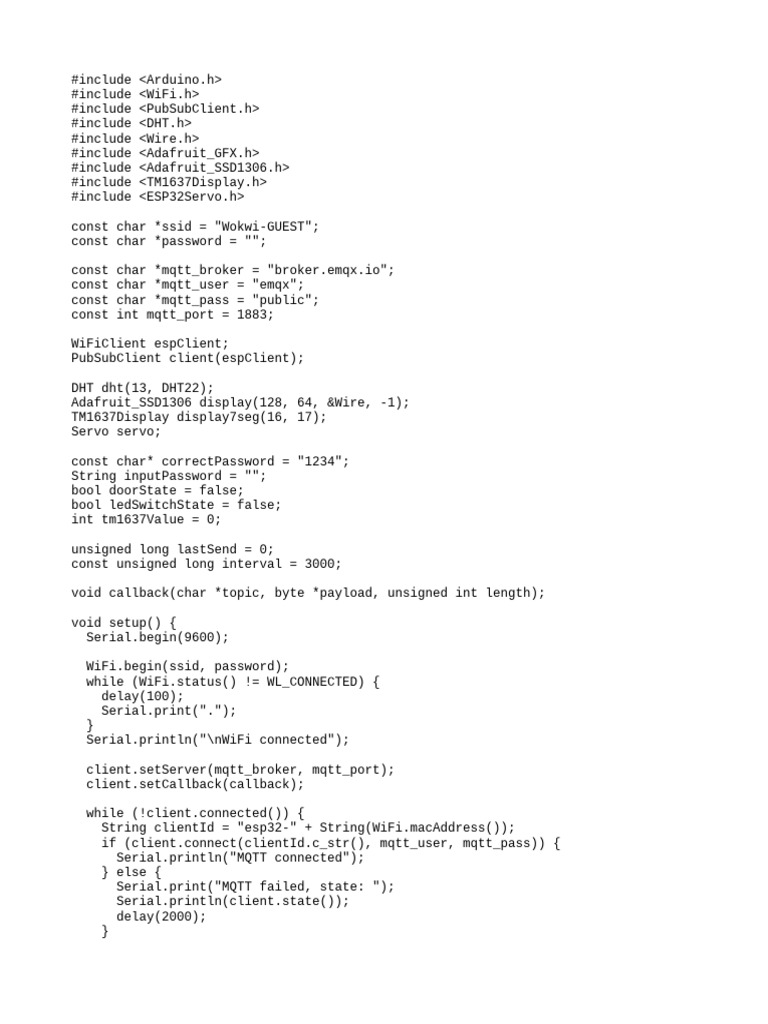 #include <Arduino.h>
#include <WiFi.h>
#include <PubSubClient.h>
#include <DHT.h>
#include <Wire.h>
#include <Adafruit_GFX.h>
#include <Adafruit_SSD1306.h>
#include <TM1637Display.h>
#include <ESP32Servo.h>

const char *ssid = "Wokwi-GUEST";
const char *password = "";

const char *mqtt_broker = "broker.emqx.io";
const char *mqtt_user = "emqx";
const char *mqtt_pass = "public";
const int mqtt_port = 1883;

WiFiClient espClient;
PubSubClient client(espClient);

DHT dht(13, DHT22);
Adafruit_SSD1306 display(128, 64, &Wire, -1);
TM1637Display display7seg(16, 17);
Servo servo;

const char* correctPassword = "1234";
String inputPassword = "";
bool doorState = false;
bool ledSwitchState = false;
int tm1637Value = 0;

unsigned long lastSend = 0;
const unsigned long interval = 3000;

void callback(char *topic, byte *payload, unsigned int length);

void setup() {
  Serial.begin(9600);

  WiFi.begin(ssid, password);
  while (WiFi.status() != WL_CONNECTED) {
    delay(100);
    Serial.print(".");
  }
  Serial.println("\nWiFi connected");

  client.setServer(mqtt_broker, mqtt_port);
  client.setCallback(callback);

  while (!client.connected()) {
    String clientId = "esp32-" + String(WiFi.macAddress());
    if (client.connect(clientId.c_str(), mqtt_user, mqtt_pass)) {
      Serial.println("MQTT connected");
    } else {
      Serial.print("MQTT failed, state: ");
      Serial.println(client.state());
      delay(2000);
    }